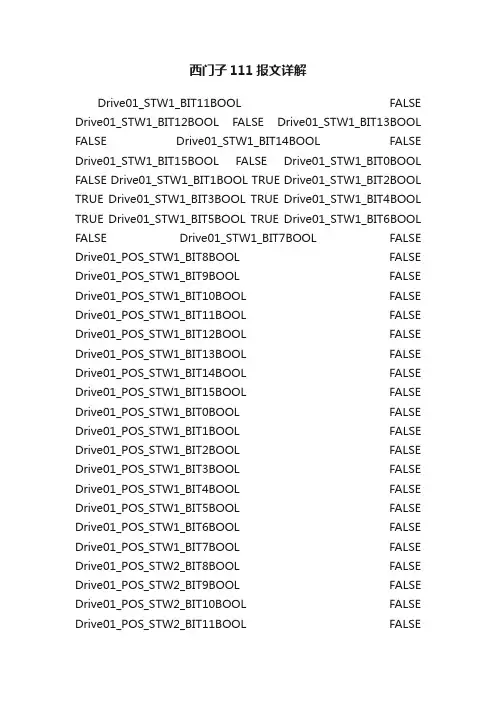 西门子111报文详解

Drive01_STW1_BIT11BOOL FALSE Drive01_STW1_BIT12BOOL FALSE Drive01_STW1_BIT13BOOL FALSE Drive01_STW1_BIT14BOOL FALSE Drive01_STW1_BIT15BOOL FALSE Drive01_STW1_BIT0BOOL FALSE Drive01_STW1_BIT1BOOL TRUE Drive01_STW1_BIT2BOOL TRUE Drive01_STW1_BIT3BOOL TRUE Drive01_STW1_BIT4BOOL TRUE Drive01_STW1_BIT5BOOL TRUE Drive01_STW1_BIT6BOOL FALSE Drive01_STW1_BIT7BOOL FALSE
Drive01_POS_STW1_BIT8BOOL FALSE
Drive01_POS_STW1_BIT9BOOL FALSE
Drive01_POS_STW1_BIT10BOOL FALSE
Drive01_POS_STW1_BIT11BOOL FALSE
Drive01_POS_STW1_BIT12BOOL FALSE
Drive01_POS_STW1_BIT13BOOL FALSE
Drive01_POS_STW1_BIT14BOOL FALSE
Drive01_POS_STW1_BIT15BOOL FALSE
Drive01_POS_STW1_BIT0BOOL FALSE
Drive01_POS_STW1_BIT1BOOL FALSE
Drive01_POS_STW1_BIT2BOOL FALSE
Drive01_POS_STW1_BIT3BOOL FALSE
Drive01_POS_STW1_BIT4BOOL FALSE
Drive01_POS_STW1_BIT5BOOL FALSE
Drive01_POS_STW1_BIT6BOOL FALSE
Drive01_POS_STW1_BIT7BOOL FALSE
Drive01_POS_STW2_BIT8BOOL FALSE
Drive01_POS_STW2_BIT9BOOL FALSE
Drive01_POS_STW2_BIT10BOOL FALSE
Drive01_POS_STW2_BIT11BOOL FALSE